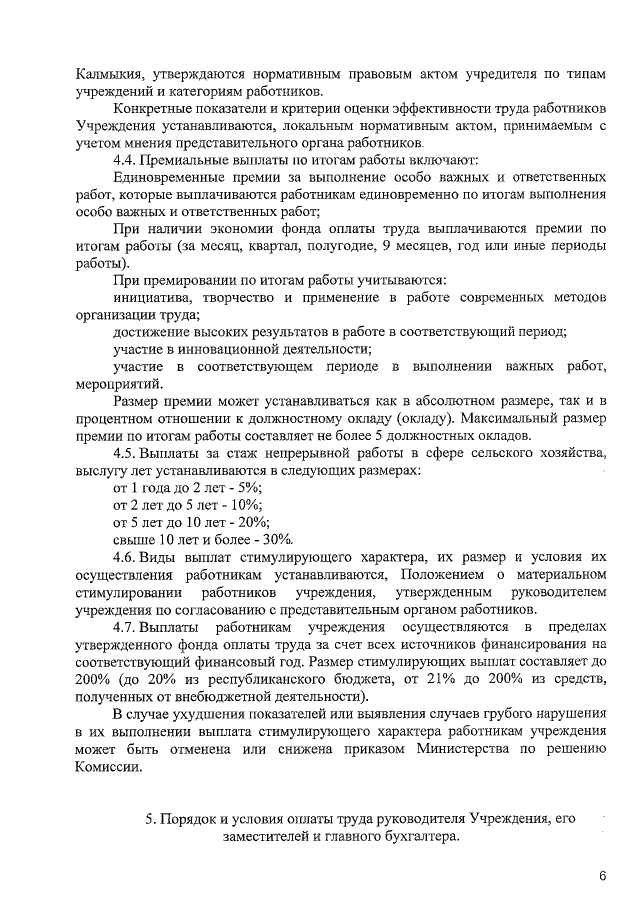 Калмыкия, утверждаются нормативным правовым актом учредителя по типам учреждений и категориям работников.

Конкретные показатели и критерии оценки эффективности труда работников Учреждения устанавливаются, локальным нормативным актом, принимаемым с учетом мнения представительного органа работников.

4.4. Премиальные выплаты по итогам работы включают:

Единовременные премии за выполнение особо важных и ответственных работ, которые выплачиваются работникам единовременно по итогам выполнения особо важных и ответственных работ;

При наличии экономии фонда оплаты труда выплачиваются премии по итогам работы (за месяц, квартал, полугодие, 9 месяцев, год или иные периоды работы).

При премировании по итогам работы учитываются:

инициатива, творчество и применение в работе современных методов организации труда;

достижение высоких результатов в работе в соответствующий период;

участие в инновационной деятельности;

участие в соответствующем периоде в выполнении важных работ, мероприятий.

Размер премии может устанавливаться как в абсолютном размере, так и в процентном отношении к должностному окладу (окладу). Максимальный размер премии по итогам работы составляет не более 5 должностных окладов.

4.5. Выплаты за стаж непрерывной работы в сфере сельского хозяйства, выслугу лет устанавливаются в следующих размерах:

от 1 года до 2 лет - 5%;

от 2 лет до 5 лет - 10%;

от 5 лет до 10 лет - 20%;

свыше 10 лет и более - 30%.

4.6. Виды выплат стимулирующего характера, их размер и условия их осуществления работникам устанавливаются, Положением о материальном стимулировании работников учреждения, утвержденным руководителем учреждения по согласованию с представительным органом работников.

4.7. Выплаты работникам учреждения осуществляются в пределах утвержденного фонда оплаты труда за счет всех источников финансирования на соответствующий финансовый год. Размер стимулирующих выплат составляет до 200% (до 20% из республиканского бюджета, от 21% до 200% из средств, полученных от внебюджетной деятельности).

В случае ухудшения показателей или выявления случаев грубого нарушения в их выполнении выплата стимулирующего характера работникам учреждения может быть отменена или снижена приказом Министерства по решению Комиссии.

5. Порядок и условия оплаты труда руководителя Учреждения, его заместителей и главного бухгалтера.

6